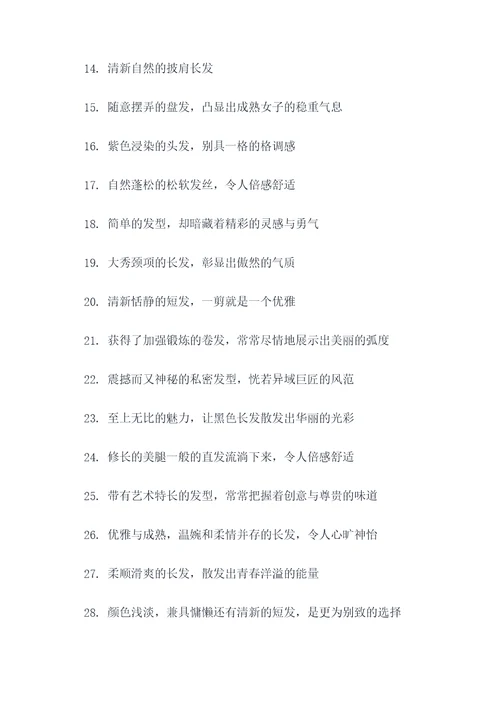 14. 清新自然的披肩长发

15. 随意摆弄的盘发，凸显出成熟女子的稳重气息

16. 紫色浸染的头发，别具一格的格调感

17. 自然蓬松的松软发丝，令人倍感舒适

18. 简单的发型，却暗藏着精彩的灵感与勇气

19. 大秀颈项的长发，彰显出傲然的气质

20. 清新恬静的短发，一剪就是一个优雅

21. 获得了加强锻炼的卷发，常常尽情地展示出美丽的弧度

22. 震撼而又神秘的私密发型，恍若异域巨匠的风范

23. 至上无比的魅力，让黑色长发散发出华丽的光彩

24. 修长的美腿一般的直发流淌下来，令人倍感舒适

25. 带有艺术特长的发型，常常把握着创意与尊贵的味道

26. 优雅与成熟，温婉和柔情并存的长发，令人心旷神怡

27. 柔顺滑爽的长发，散发出青春洋溢的能量

28. 颜色浅淡，兼具慵懒还有清新的短发，是更为别致的选择